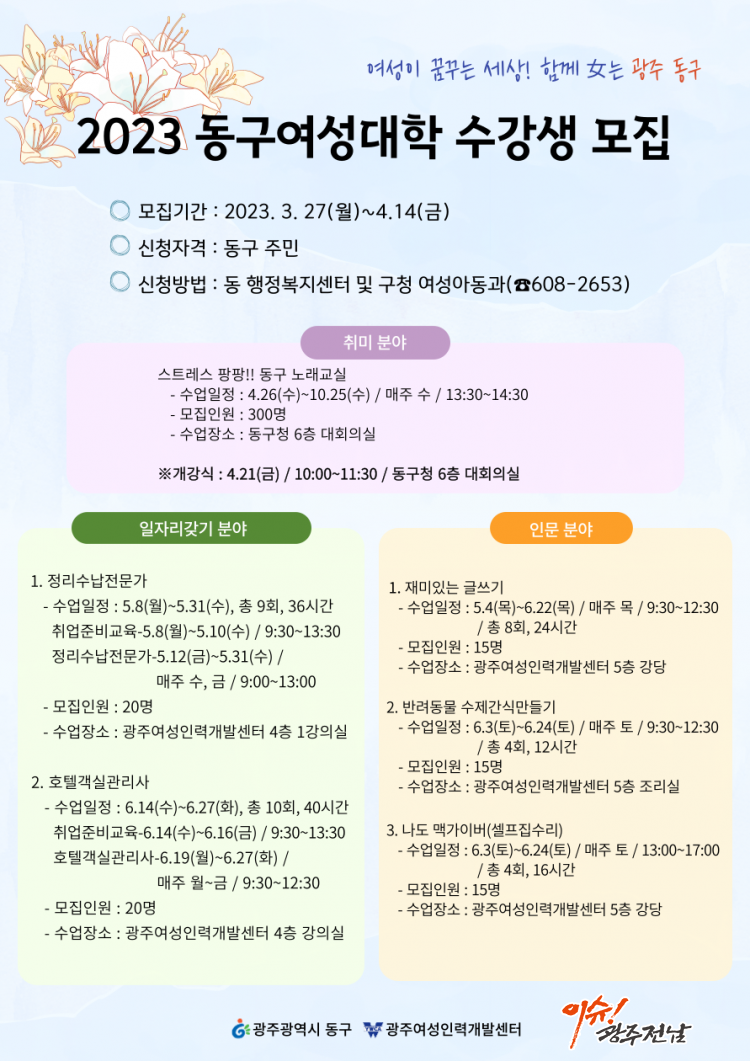 여성이 꿈꾸는 세상! 함께 女는 광주 동구

2023 동구여성대학 수강생 모집

모집기간 : 2023. 3. 27(월)~4.14(금)

신청자격 : 동구 주민

신청방법 : 동 행정복지센터 및 구청 여성아동과(☎608-2653)

취미 분야

스트레스 팡팡!! 동구 노래교실
- 수업일정 : 4.26(수)~10.25(수) / 매주 수 / 13:30~14:30
- 모집인원 : 300명
- 수업장소 : 동구청 6층 대회의실

※개강식 : 4.21(금) / 10:00~11:30 / 동구청 6층 대회의실

일자리갖기 분야

1. 정리수납전문가
- 수업일정 : 5.8(월)~5.31(수), 총 9회, 36시간
취업준비교육-5.8(월)~5.10(수) / 9:30~13:30
정리수납전문가-5.12(금)~5.31(수) / 매주 수, 금 / 9:00~13:00
- 모집인원 : 20명
- 수업장소 : 광주여성인력개발센터 4층 1강의실

2. 호텔객실관리사
- 수업일정 : 6.14(수)~6.27(화), 총 10회, 40시간
취업준비교육-6.14(수)~6.16(금) / 9:30~13:30
호텔객실관리사-6.19(월)~6.27(화) / 매주 월~금 / 9:30~12:30
- 모집인원 : 20명
- 수업장소 : 광주여성인력개발센터 4층 강의실

인문 분야

1. 재미있는 글쓰기
- 수업일정 : 5.4(목)~6.22(목) / 매주 목 / 9:30~12:30 / 총 8회, 24시간
- 모집인원 : 15명
- 수업장소 : 광주여성인력개발센터 5층 강당

2. 반려동물 수제간식만들기
- 수업일정 : 6.3(토)~6.24(토) / 매주 토 / 9:30~12:30 / 총 4회, 12시간
- 모집인원 : 15명
- 수업장소 : 광주여성인력개발센터 5층 조리실

3. 나도 맥가이버(셀프집수리)
- 수업일정 : 6.3(토)~6.24(토) / 매주 토 / 13:00~17:00 / 총 4회, 16시간
- 모집인원 : 15명
- 수업장소 : 광주여성인력개발센터 5층 강당

광주광역시 동구 광주여성인력개발센터

이슈! 광주전남